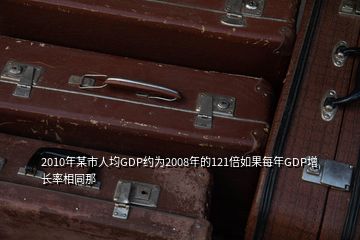 2010年某市人均GDP约为2008年的121倍如果每年GDP增长率相同那